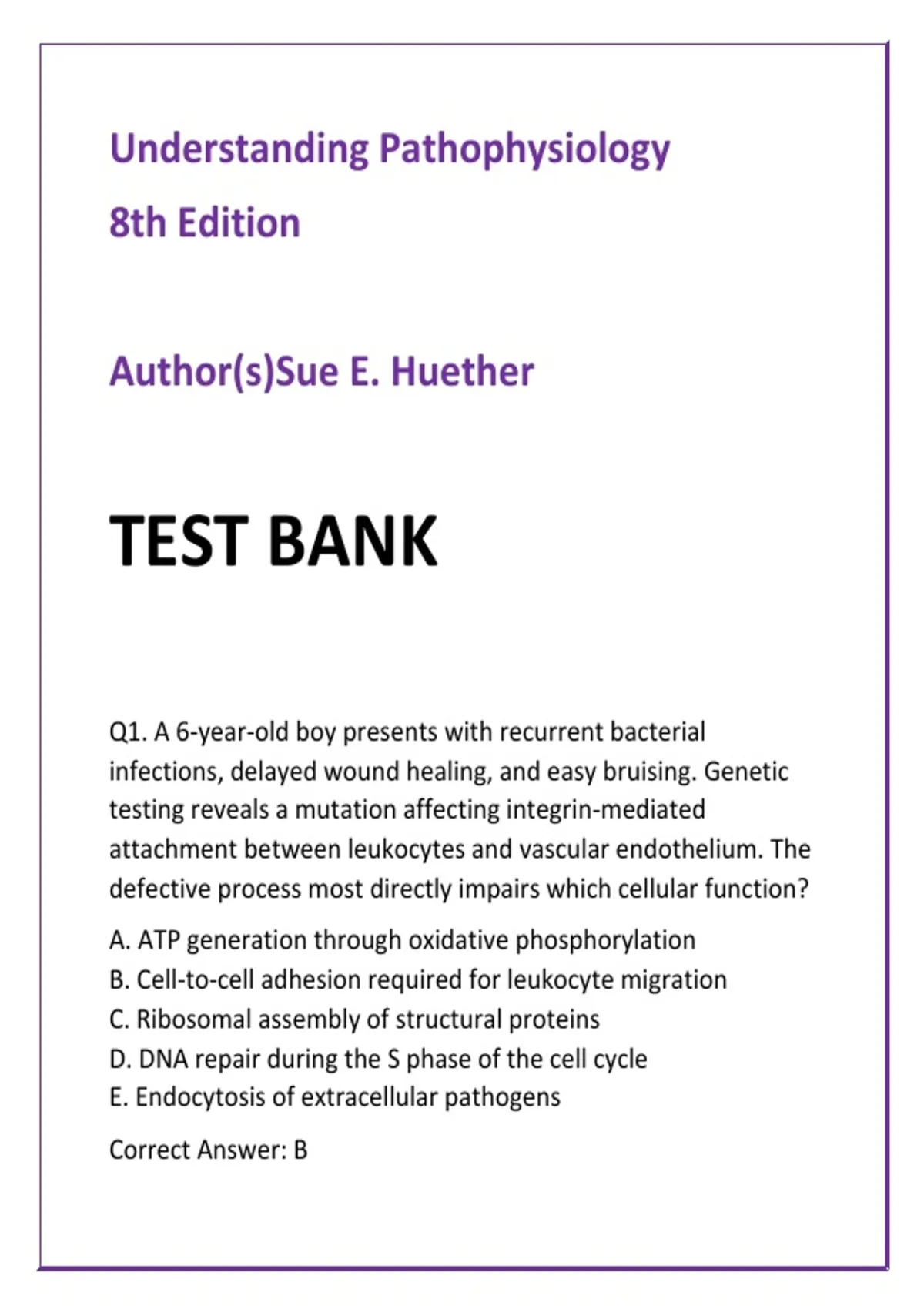 Understanding Pathophysiology

8th Edition

Author(s)Sue E. Huether

TEST BANK

Q1. A 6-year-old boy presents with recurrent bacterial infections, delayed wound healing, and easy bruising. Genetic testing reveals a mutation affecting integrin-mediated attachment between leukocytes and vascular endothelium. The defective process most directly impairs which cellular function?

A. ATP generation through oxidative phosphorylation
B. Cell-to-cell adhesion required for leukocyte migration
C. Ribosomal assembly of structural proteins
D. DNA repair during the S phase of the cell cycle
E. Endocytosis of extracellular pathogens

Correct Answer: B